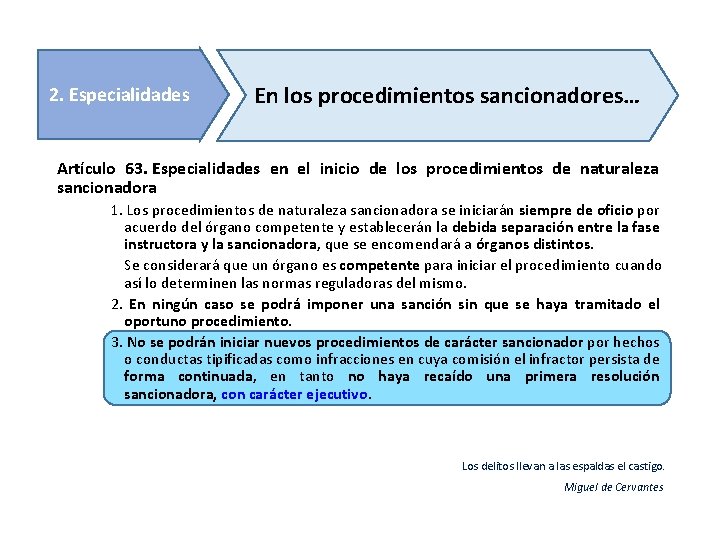 2. Especialidades

En los procedimientos sancionadores…

Artículo 63. Especialidades en el inicio de los procedimientos de naturaleza sancionadora

1. Los procedimientos de naturaleza sancionadora se iniciarán siempre de oficio por acuerdo del órgano competente y establecerán la debida separación entre la fase instructora y la sancionadora, que se encomendará a órganos distintos.

Se considerará que un órgano es competente para iniciar el procedimiento cuando así lo determinen las normas reguladoras del mismo.

2. En ningún caso se podrá imponer una sanción sin que se haya tramitado el oportuno procedimiento.

3. No se podrán iniciar nuevos procedimientos de carácter sancionador por hechos o conductas tipificadas como infracciones en cuya comisión el infractor persista de forma continuada, en tanto no haya recaído una primera resolución sancionadora, con carácter ejecutivo.

Los delitos llevan a las espaldas el castigo.

Miguel de Cervantes